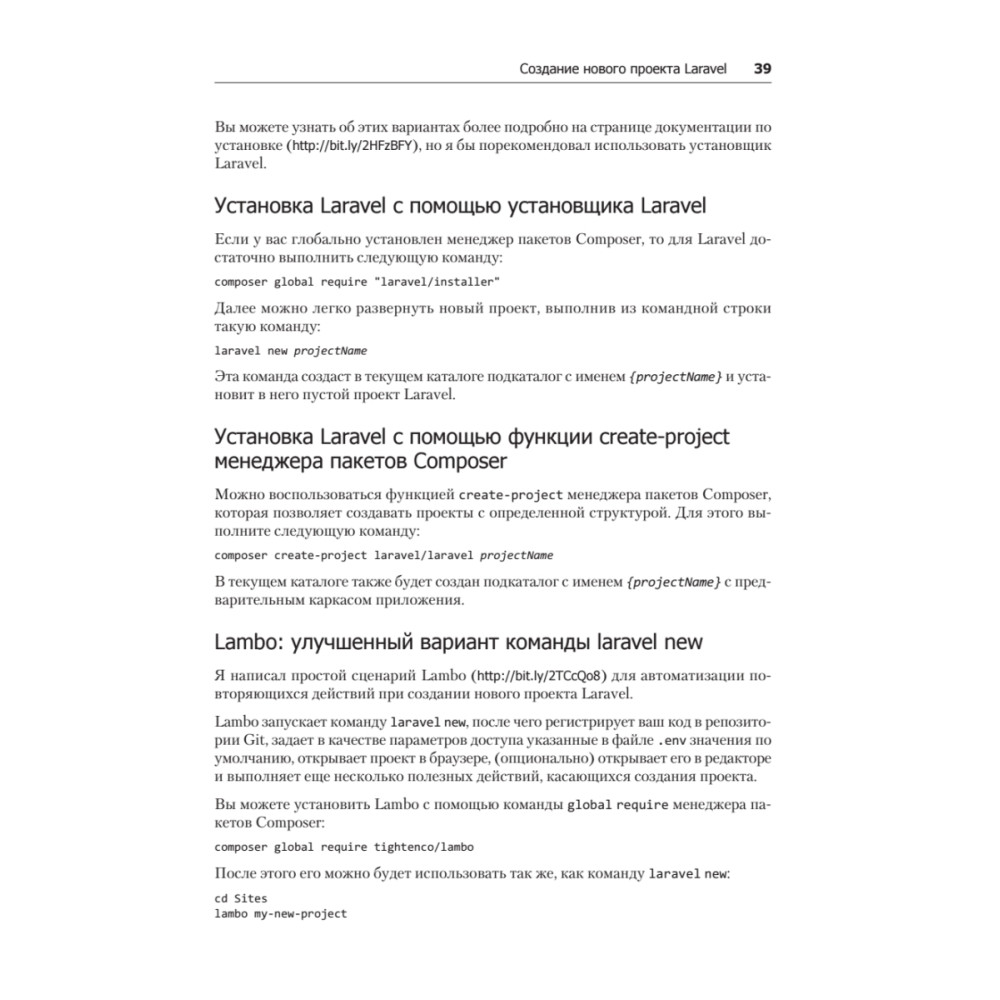 Создание нового проекта Laravel 39

Вы можете узнать об этих вариантах более подробно на странице документации по установке (http://bit.ly/2HFzBFY), но я бы порекомендовал использовать установщик Laravel.

Установка Laravel с помощью установщика Laravel

Если у вас глобально установлен менеджер пакетов Composer, то для Laravel достаточно выполнить следующую команду:

composer global require "laravel/installer"

Далее можно легко развернуть новый проект, выполнив из командной строки такую команду:

laravel new projectName

Эта команда создаст в текущем каталоге подкаталог с именем {projectName} и установит в него пустой проект Laravel.

Установка Laravel с помощью функции create-project менеджера пакетов Composer

Можно воспользоваться функцией create-project менеджера пакетов Composer, которая позволяет создавать проекты с определенной структурой. Для этого выполните следующую команду:

composer create-project laravel/laravel projectName

В текущем каталоге также будет создан подкаталог с именем {projectName} с предварительным каркасом приложения.

Lambo: улучшенный вариант команды laravel new

Я написал простой сценарий Lambo (http://bit.ly/2TCcQo8) для автоматизации повторяющихся действий при создании нового проекта Laravel.

Lambo запускает команду laravel new, после чего регистрирует ваш код в репозитории Git, задает в качестве параметров доступа указанные в файле .env значения по умолчанию, открывает проект в браузере, (опционально) открывает его в редакторе и выполняет еще несколько полезных действий, касающихся создания проекта.

Вы можете установить Lambo с помощью команды global require менеджера пакетов Composer:

composer global require tightenco/lambo

После этого его можно будет использовать так же, как команду laravel new:

cd Sites
lambo my-new-project